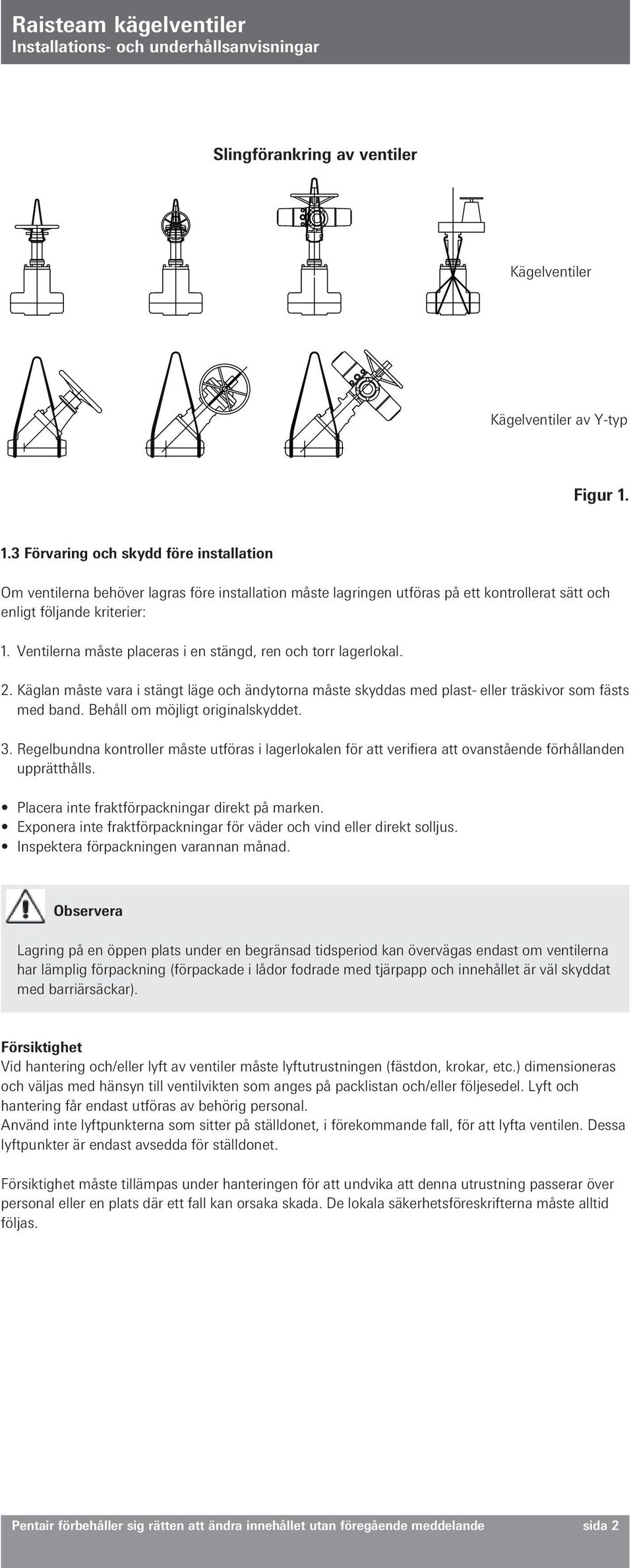 Raisteam kägelventiler
Installations- och underhållsanvisningar

Slingförankring av ventiler

Kägelventiler

Kägelventiler av Y-typ

Figur 1.

1.3 Förvaring och skydd före installation

Om ventilerna behöver lagras före installation måste lagringen utföras på ett kontrollerat sätt och enligt följande kriterier:

1. Ventilerna måste placeras i en stängd, ren och torr lagerlokal.

2. Käglan måste vara i stängt läge och ändytorna måste skyddas med plast- eller träskivor som fästs med band. Behåll om möjligt originalskyddet.

3. Regelbundna kontroller måste utföras i lagerlokalen för att verifiera att ovanstående förhållanden upprätthålls.

• Placera inte fraktförpackningar direkt på marken.
• Exponera inte fraktförpackningar för väder och vind eller direkt solljus.
• Inspektera förpackningen varannan månad.

Observera

Lagring på en öppen plats under en begränsad tidsperiod kan övervägas endast om ventilerna har lämplig förpackning (förpackade i lådor fodrade med tjärpapp och innehållet är väl skyddat med barriärsäckar).

Försiktighet
Vid hantering och/eller lyft av ventiler måste lyftutrustningen (fästdon, krokar, etc.) dimensioneras och väljas med hänsyn till ventilvikten som anges på packlistan och/eller följesedel. Lyft och hantering får endast utföras av behörig personal.
Använd inte lyftpunkterna som sitter på ställdonet, i förekommande fall, för att lyfta ventilen. Dessa lyftpunkter är endast avsedda för ställdonet.

Försiktighet måste tillämpas under hanteringen för att undvika att denna utrustning passerar över personal eller en plats där ett fall kan orsaka skada. De lokala säkerhetsföreskrifterna måste alltid följas.

Pentair förbehåller sig rätten att ändra innehållet utan föregående meddelande sida 2